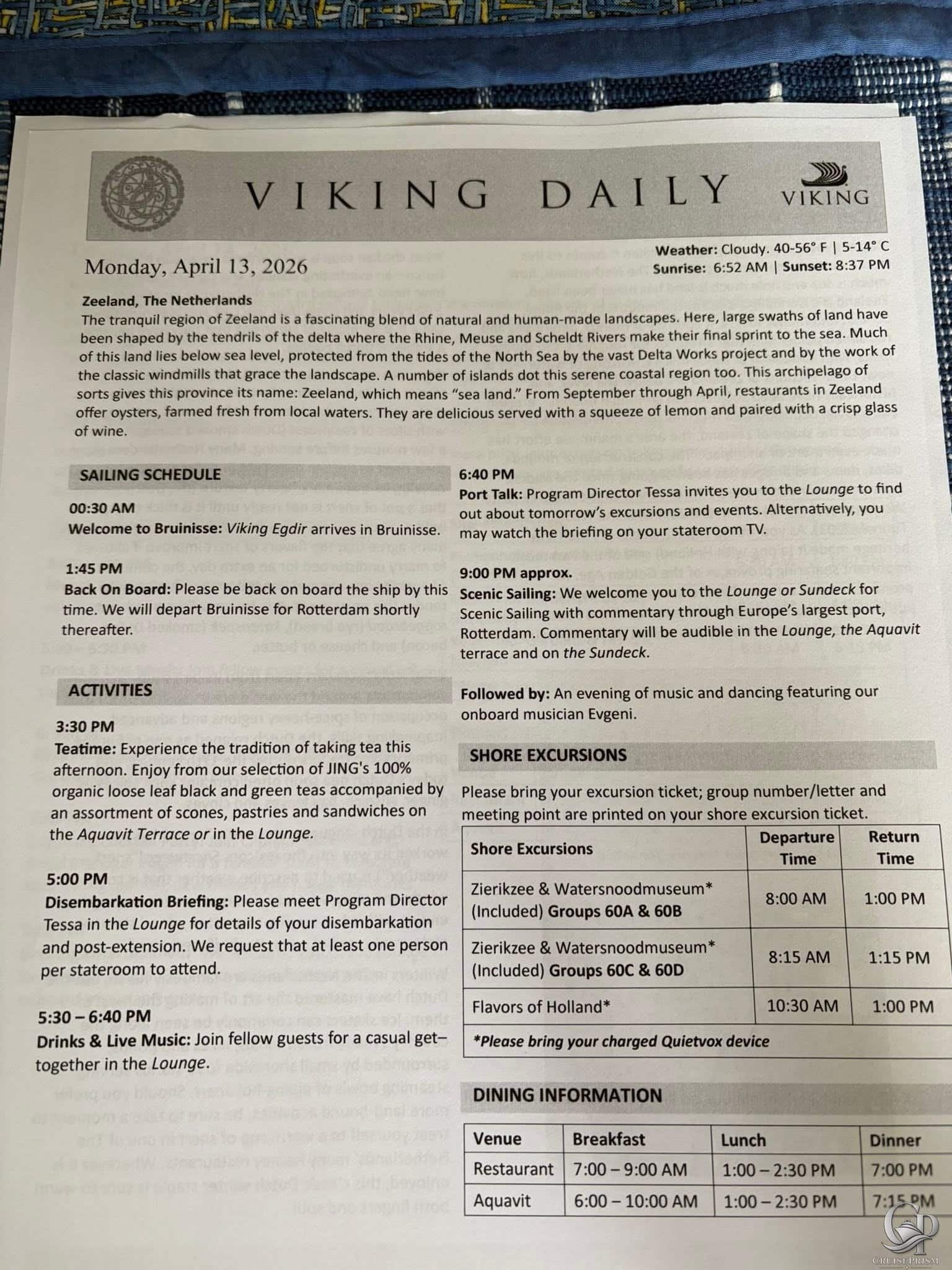 VIKING DAILY

VIKING

Monday, April 13, 2026

Weather: Cloudy. 40-56° F | 5-14° C
Sunrise: 6:52 AM | Sunset: 8:37 PM

Zeeland, The Netherlands
The tranquil region of Zeeland is a fascinating blend of natural and human-made landscapes. Here, large swaths of land have been shaped by the tendrils of the delta where the Rhine, Meuse and Scheldt Rivers make their final sprint to the sea. Much of this land lies below sea level, protected from the tides of the North Sea by the vast Delta Works project and by the work of the classic windmills that grace the landscape. A number of islands dot this serene coastal region too. This archipelago of sorts gives this province its name: Zeeland, which means "sea land." From September through April, restaurants in Zeeland offer oysters, farmed fresh from local waters. They are delicious served with a squeeze of lemon and paired with a crisp glass of wine.

SAILING SCHEDULE

00:30 AM
Welcome to Bruinisse: Viking Egdir arrives in Bruinisse.

1:45 PM
Back On Board: Please be back on board the ship by this time. We will depart Bruinisse for Rotterdam shortly thereafter.

ACTIVITIES

3:30 PM
Teatime: Experience the tradition of taking tea this afternoon. Enjoy from our selection of JING's 100% organic loose leaf black and green teas accompanied by an assortment of scones, pastries and sandwiches on the Aquavit Terrace or in the Lounge.

5:00 PM
Disembarkation Briefing: Please meet Program Director Tessa in the Lounge for details of your disembarkation and post-extension. We request that at least one person per stateroom to attend.

5:30 – 6:40 PM
Drinks & Live Music: Join fellow guests for a casual get–together in the Lounge.

6:40 PM
Port Talk: Program Director Tessa invites you to the Lounge to find out about tomorrow's excursions and events. Alternatively, you may watch the briefing on your stateroom TV.

9:00 PM approx.
Scenic Sailing: We welcome you to the Lounge or Sundeck for Scenic Sailing with commentary through Europe's largest port, Rotterdam. Commentary will be audible in the Lounge, the Aquavit terrace and on the Sundeck.

Followed by: An evening of music and dancing featuring our onboard musician Evgeni.

SHORE EXCURSIONS

Please bring your excursion ticket; group number/letter and meeting point are printed on your shore excursion ticket.

| Shore Excursions | Departure Time | Return Time |
|---|---|---|
| Zierikzee & Watersnoodmuseum* (Included) Groups 60A & 60B | 8:00 AM | 1:00 PM |
| Zierikzee & Watersnoodmuseum* (Included) Groups 60C & 60D | 8:15 AM | 1:15 PM |
| Flavors of Holland* | 10:30 AM | 1:00 PM |
| *Please bring your charged Quietvox device | | |

DINING INFORMATION

| Venue | Breakfast | Lunch | Dinner |
|---|---|---|---|
| Restaurant | 7:00 – 9:00 AM | 1:00 – 2:30 PM | 7:00 PM |
| Aquavit | 6:00 – 10:00 AM | 1:00 – 2:30 PM | 7:15 PM |

CRUISE PRISM